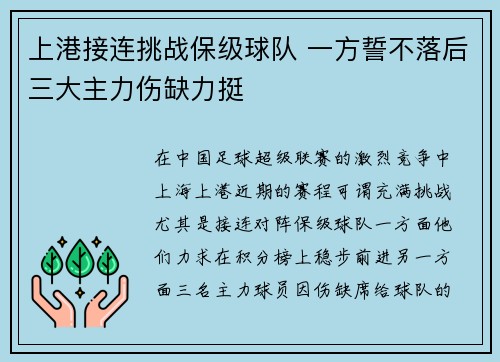 上港接连挑战保级球队 一方誓不落后三大主力伤缺力挺

在中国足球超级联赛的激烈竞争中上海上港近期的赛程可谓充满挑战尤其是接连对阵保级球队一方面他们力求在积分榜上稳步前进另一方面三名主力球员因伤缺席给球队的